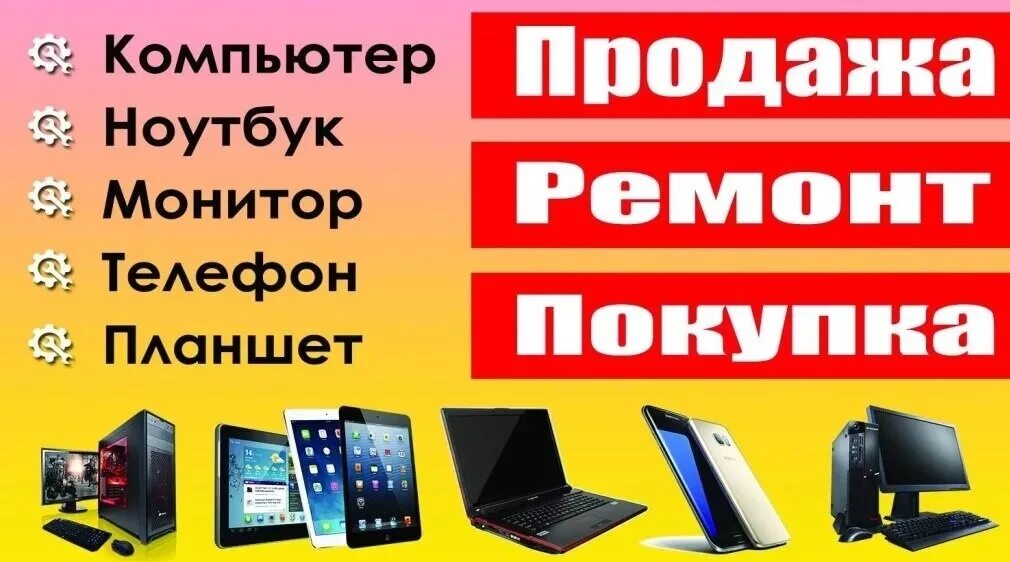 Компьютер
Ноутбук
Монитор
Телефон
Планшет

Продажа
Ремонт
Покупка